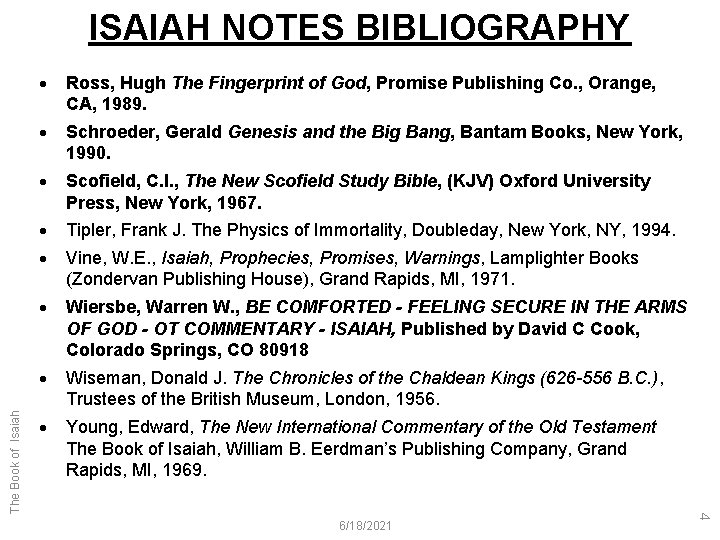 ISAIAH NOTES BIBLIOGRAPHY

• Ross, Hugh The Fingerprint of God, Promise Publishing Co., Orange, CA, 1989.

• Schroeder, Gerald Genesis and the Big Bang, Bantam Books, New York, 1990.

• Scofield, C.I., The New Scofield Study Bible, (KJV) Oxford University Press, New York, 1967.

• Tipler, Frank J. The Physics of Immortality, Doubleday, New York, NY, 1994.

• Vine, W.E., Isaiah, Prophecies, Promises, Warnings, Lamplighter Books (Zondervan Publishing House), Grand Rapids, MI, 1971.

• Wiersbe, Warren W., BE COMFORTED - FEELING SECURE IN THE ARMS OF GOD - OT COMMENTARY - ISAIAH, Published by David C Cook, Colorado Springs, CO 80918

• Wiseman, Donald J. The Chronicles of the Chaldean Kings (626-556 B.C.), Trustees of the British Museum, London, 1956.

• Young, Edward, The New International Commentary of the Old Testament The Book of Isaiah, William B. Eerdman's Publishing Company, Grand Rapids, MI, 1969.

The Book of Isaiah

6/18/2021

4